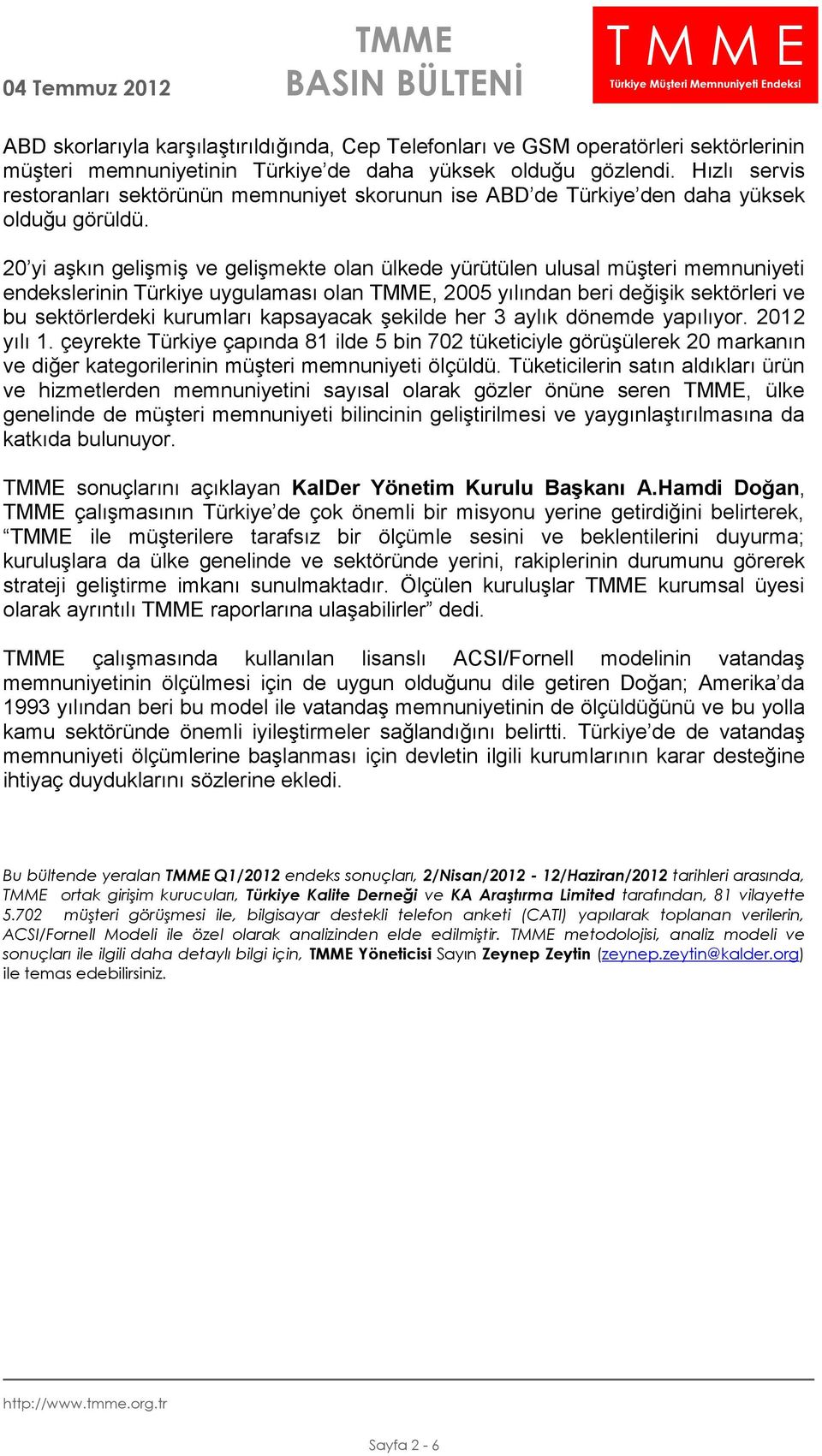 04 Temmuz 2012

TMME
BASIN BÜLTENİ

TMME
Türkiye Müşteri Memnuniyeti Endeksi

ABD skorlarıyla karşılaştırıldığında, Cep Telefonları ve GSM operatörleri sektörlerinin müşteri memnuniyetinin Türkiye'de daha yüksek olduğu gözlendi. Hızlı servis restoranları sektörünün memnuniyet skorunun ise ABD'de Türkiye'den daha yüksek olduğu görüldü.

20'yi aşkın gelişmiş ve gelişmekte olan ülkede yürütülen ulusal müşteri memnuniyeti endekslerinin Türkiye uygulaması olan TMME, 2005 yılından beri değişik sektörleri ve bu sektörlerdeki kurumları kapsayacak şekilde her 3 aylık dönemde yapılıyor. 2012 yılı 1. çeyrekte Türkiye çapında 81 ilde 5 bin 702 tüketiciyle görüşülerek 20 markanın ve diğer kategorilerinin müşteri memnuniyeti ölçüldü. Tüketicilerin satın aldıkları ürün ve hizmetlerden memnuniyetini sayısal olarak gözler önüne seren TMME, ülke genelinde de müşteri memnuniyeti bilincinin geliştirilmesi ve yaygınlaştırılmasına da katkıda bulunuyor.

TMME sonuçlarını açıklayan KalDer Yönetim Kurulu Başkanı A.Hamdi Doğan, TMME çalışmasının Türkiye'de çok önemli bir misyonu yerine getirdiğini belirterek, "TMME ile müşterilere tarafsız bir ölçümle sesini ve beklentilerini duyurma; kuruluşlara da ülke genelinde ve sektöründe yerini, rakiplerinin durumunu görerek strateji geliştirme imkanı sunulmaktadır. Ölçülen kuruluşlar TMME kurumsal üyesi olarak ayrıntılı TMME raporlarına ulaşabilirler" dedi.

TMME çalışmasında kullanılan lisanslı ACSI/Fornell modelinin vatandaş memnuniyetinin ölçülmesi için de uygun olduğunu dile getiren Doğan; Amerika'da 1993 yılından beri bu model ile vatandaş memnuniyetinin de ölçüldüğünü ve bu yolla kamu sektöründe önemli iyileştirmeler sağlandığını belirtti. Türkiye'de de vatandaş memnuniyeti ölçümlerine başlanması için devletin ilgili kurumlarının karar desteğine ihtiyaç duyduklarını sözlerine ekledi.

Bu bültende yeralan TMME Q1/2012 endeks sonuçları, 2/Nisan/2012 - 12/Haziran/2012 tarihleri arasında, TMME ortak girişim kurucuları, Türkiye Kalite Derneği ve KA Araştırma Limited tarafından, 81 vilayette 5.702 müşteri görüşmesi ile, bilgisayar destekli telefon anketi (CATI) yapılarak toplanan verilerin, ACSI/Fornell Modeli ile özel olarak analizinden elde edilmiştir. TMME metodolojisi, analiz modeli ve sonuçları ile ilgili daha detaylı bilgi için, TMME Yöneticisi Sayın Zeynep Zeytin (zeynep.zeytin@kalder.org) ile temas edebilirsiniz.

http://www.tmme.org.tr

Sayfa 2 - 6